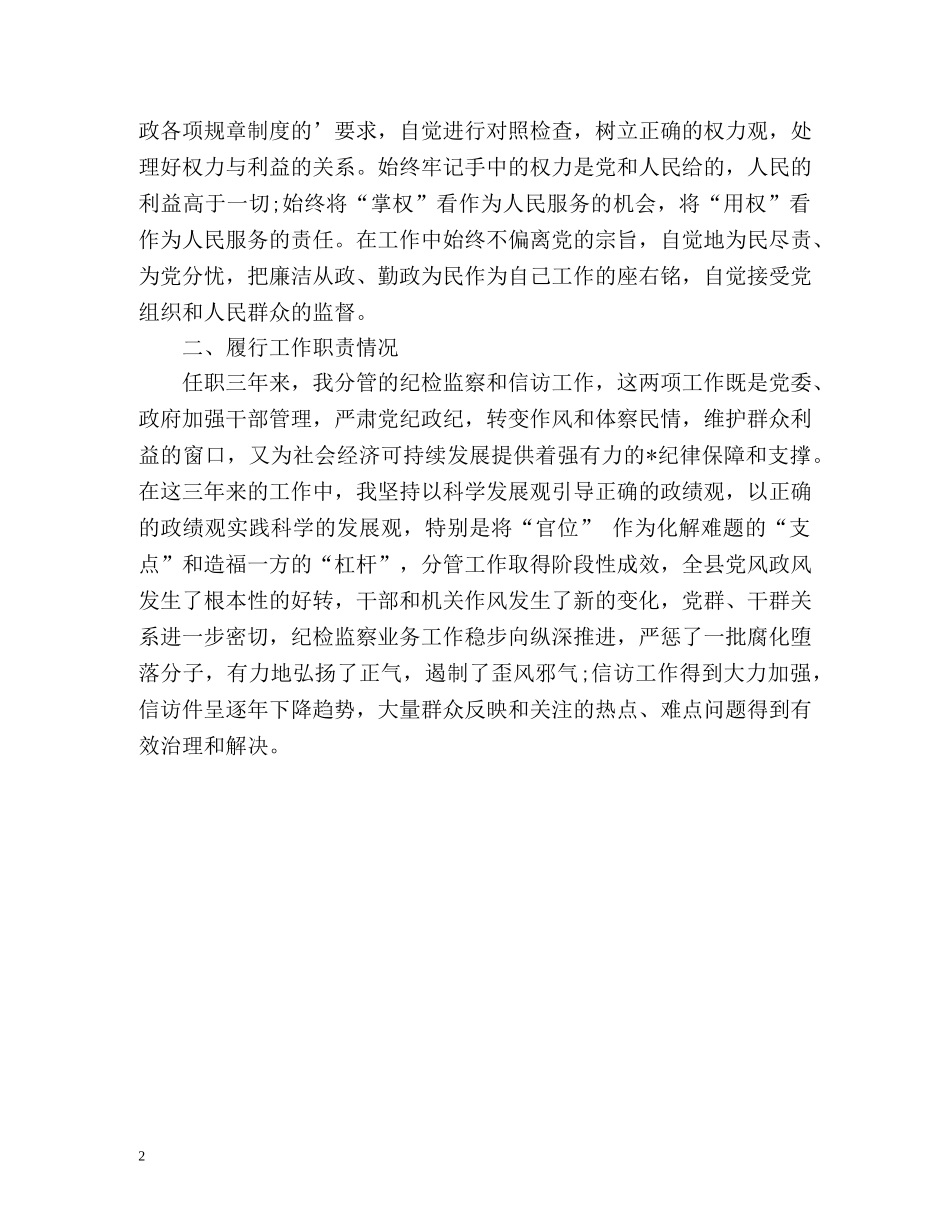 政各项规章制度的’要求，自觉进行对照检查，树立正确的权力观，处理好权力与利益的关系。始终牢记手中的权力是党和人民给的，人民的利益高于一切;始终将“掌权”看作为人民服务的机会，将“用权”看作为人民服务的责任。在工作中始终不偏离党的宗旨，自觉地为民尽责、为党分忧，把廉洁从政、勤政为民作为自己工作的座右铭，自觉接受党组织和人民群众的监督。

二、履行工作职责情况

任职三年来，我分管的纪检监察和信访工作，这两项工作既是党委、政府加强干部管理，严肃党纪政纪，转变作风和体察民情，维护群众利益的窗口，又为社会经济可持续发展提供着强有力的*纪律保障和支撑。在这三年来的工作中，我坚持以科学发展观引导正确的政绩观，以正确的政绩观实践科学的发展观，特别是将“官位” 作为化解难题的“支点”和造福一方的“杠杆”，分管工作取得阶段性成效，全县党风政风发生了根本性的好转，干部和机关作风发生了新的变化，党群、干群关系进一步密切，纪检监察业务工作稳步向纵深推进，严惩了一批腐化堕落分子，有力地弘扬了正气，遏制了歪风邪气;信访工作得到大力加强，信访件呈逐年下降趋势，大量群众反映和关注的热点、难点问题得到有效治理和解决。

2